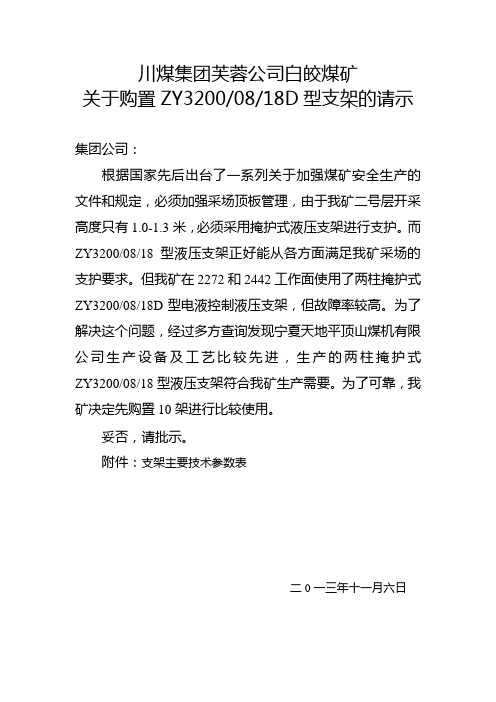 川煤集团芙蓉公司白皎煤矿
关于购置 ZY3200/08/18D 型支架的请示

集团公司：

根据国家先后出台了一系列关于加强煤矿安全生产的文件和规定，必须加强采场顶板管理，由于我矿二号层开采高度只有 1.0-1.3 米，必须采用掩护式液压支架进行支护。而 ZY3200/08/18 型液压支架正好能从各方面满足我矿采场的支护要求。但我矿在 2272 和 2442 工作面使用了两柱掩护式 ZY3200/08/18D 型电液控制液压支架，但故障率较高。为了解决这个问题，经过多方查询发现宁夏天地平顶山煤机有限公司生产设备及工艺比较先进，生产的两柱掩护式 ZY3200/08/18 型液压支架符合我矿生产需要。为了可靠，我矿决定先购置 10 架进行比较使用。

妥否，请批示。

附件：支架主要技术参数表

二 0 一三年十一月六日